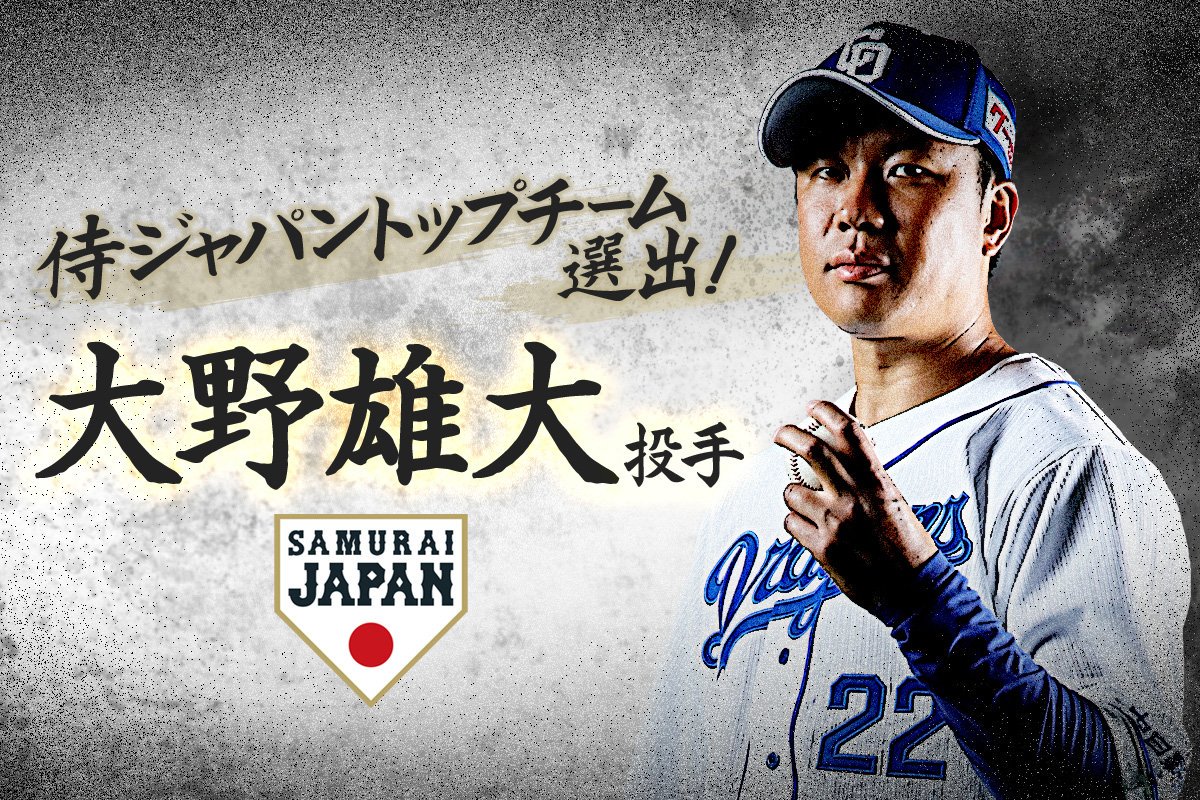 侍ジャパントップチーム選出!

大野雄大 投手

SAMURAI JAPAN

Dragons

22